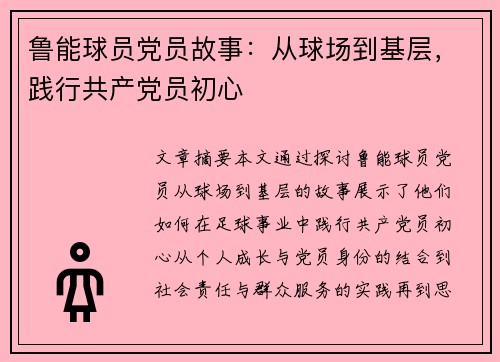 鲁能球员党员故事：从球场到基层，践行共产党员初心

文章摘要本文通过探讨鲁能球员党员从球场到基层的故事展示了他们如何在足球事业中践行共产党员初心从个人成长与党员身份的结合到社会责任与群众服务的实践再到思